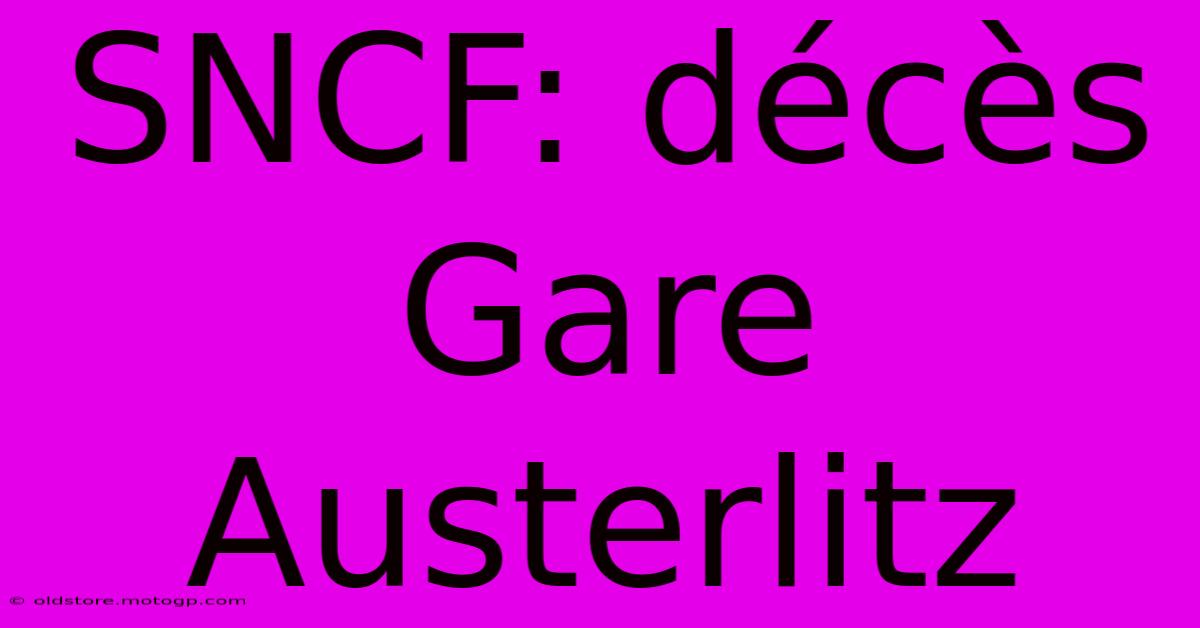 SNCF: décès Gare Austerlitz

© oldstore.motogp.com